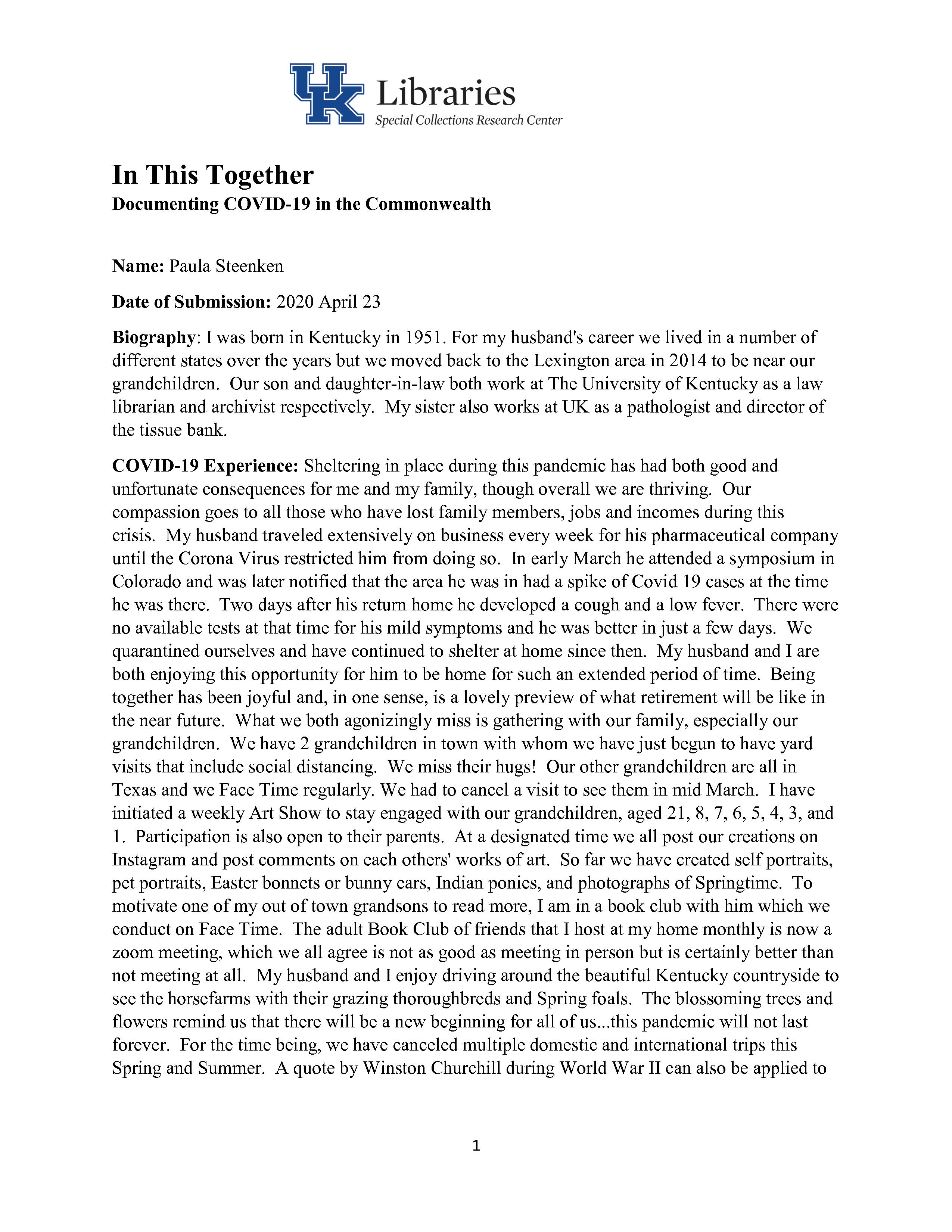 UK Libraries
Special Collections Research Center

In This Together
Documenting COVID-19 in the Commonwealth

Name: Paula Steenken

Date of Submission: 2020 April 23

Biography: I was born in Kentucky in 1951. For my husband's career we lived in a number of different states over the years but we moved back to the Lexington area in 2014 to be near our grandchildren. Our son and daughter-in-law both work at The University of Kentucky as a law librarian and archivist respectively. My sister also works at UK as a pathologist and director of the tissue bank.

COVID-19 Experience: Sheltering in place during this pandemic has had both good and unfortunate consequences for me and my family, though overall we are thriving. Our compassion goes to all those who have lost family members, jobs and incomes during this crisis. My husband traveled extensively on business every week for his pharmaceutical company until the Corona Virus restricted him from doing so. In early March he attended a symposium in Colorado and was later notified that the area he was in had a spike of Covid 19 cases at the time he was there. Two days after his return home he developed a cough and a low fever. There were no available tests at that time for his mild symptoms and he was better in just a few days. We quarantined ourselves and have continued to shelter at home since then. My husband and I are both enjoying this opportunity for him to be home for such an extended period of time. Being together has been joyful and, in one sense, is a lovely preview of what retirement will be like in the near future. What we both agonizingly miss is gathering with our family, especially our grandchildren. We have 2 grandchildren in town with whom we have just begun to have yard visits that include social distancing. We miss their hugs! Our other grandchildren are all in Texas and we Face Time regularly. We had to cancel a visit to see them in mid March. I have initiated a weekly Art Show to stay engaged with our grandchildren, aged 21, 8, 7, 6, 5, 4, 3, and 1. Participation is also open to their parents. At a designated time we all post our creations on Instagram and post comments on each others' works of art. So far we have created self portraits, pet portraits, Easter bonnets or bunny ears, Indian ponies, and photographs of Springtime. To motivate one of my out of town grandsons to read more, I am in a book club with him which we conduct on Face Time. The adult Book Club of friends that I host at my home monthly is now a zoom meeting, which we all agree is not as good as meeting in person but is certainly better than not meeting at all. My husband and I enjoy driving around the beautiful Kentucky countryside to see the horsefarms with their grazing thoroughbreds and Spring foals. The blossoming trees and flowers remind us that there will be a new beginning for all of us...this pandemic will not last forever. For the time being, we have canceled multiple domestic and international trips this Spring and Summer. A quote by Winston Churchill during World War II can also be applied to

1